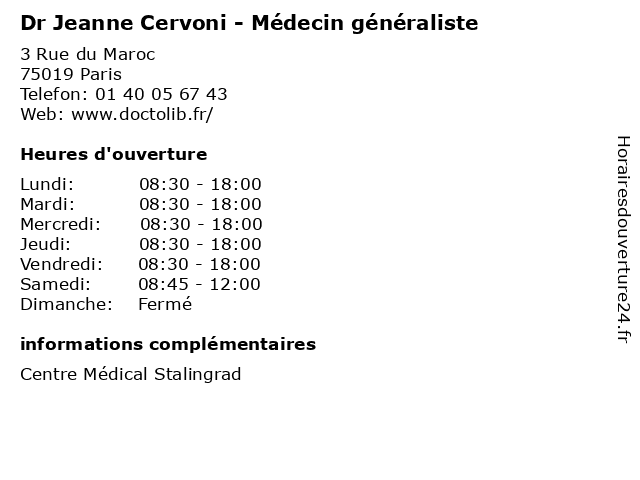 Dr Jeanne Cervoni - Médecin généraliste

3 Rue du Maroc
75019 Paris
Telefon: 01 40 05 67 43
Web: www.doctolib.fr/

Heures d'ouverture

Lundi: 08:30 - 18:00
Mardi: 08:30 - 18:00
Mercredi: 08:30 - 18:00
Jeudi: 08:30 - 18:00
Vendredi: 08:30 - 18:00
Samedi: 08:45 - 12:00
Dimanche: Fermé

informations complémentaires

Centre Médical Stalingrad

Horairesdouverture24.fr